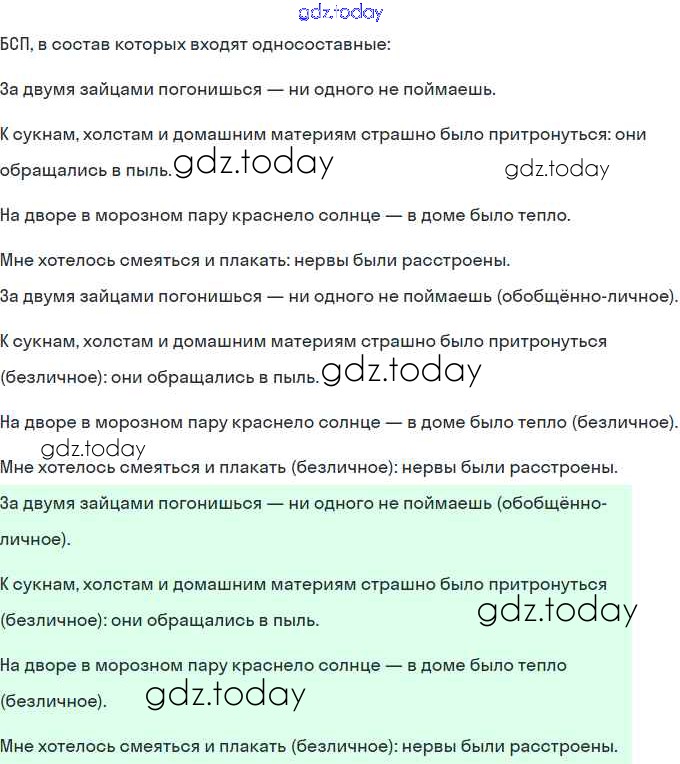 gdz.today

БСП, в состав которых входят односоставные:

За двумя зайцами погонишься — ни одного не поймаешь.

К сукнам, холстам и домашним материям страшно было притронуться: они обращались в пыль. gdz.today gdz.today

На дворе в морозном пару краснело солнце — в доме было тепло.

Мне хотелось смеяться и плакать: нервы были расстроены.

За двумя зайцами погонишься — ни одного не поймаешь (обобщённо-личное).

К сукнам, холстам и домашним материям страшно было притронуться (безличное): они обращались в пыль. gdz.today

На дворе в морозном пару краснело солнце — в доме было тепло (безличное).

gdz.today

Мне хотелось смеяться и плакать (безличное): нервы были расстроены.

За двумя зайцами погонишься — ни одного не поймаешь (обобщённо-личное).

К сукнам, холстам и домашним материям страшно было притронуться (безличное): они обращались в пыль. gdz.today

На дворе в морозном пару краснело солнце — в доме было тепло (безличное). gdz.today

Мне хотелось смеяться и плакать (безличное): нервы были расстроены.